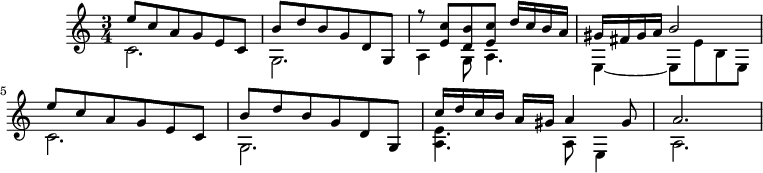 $\frac{3}{4}$

5